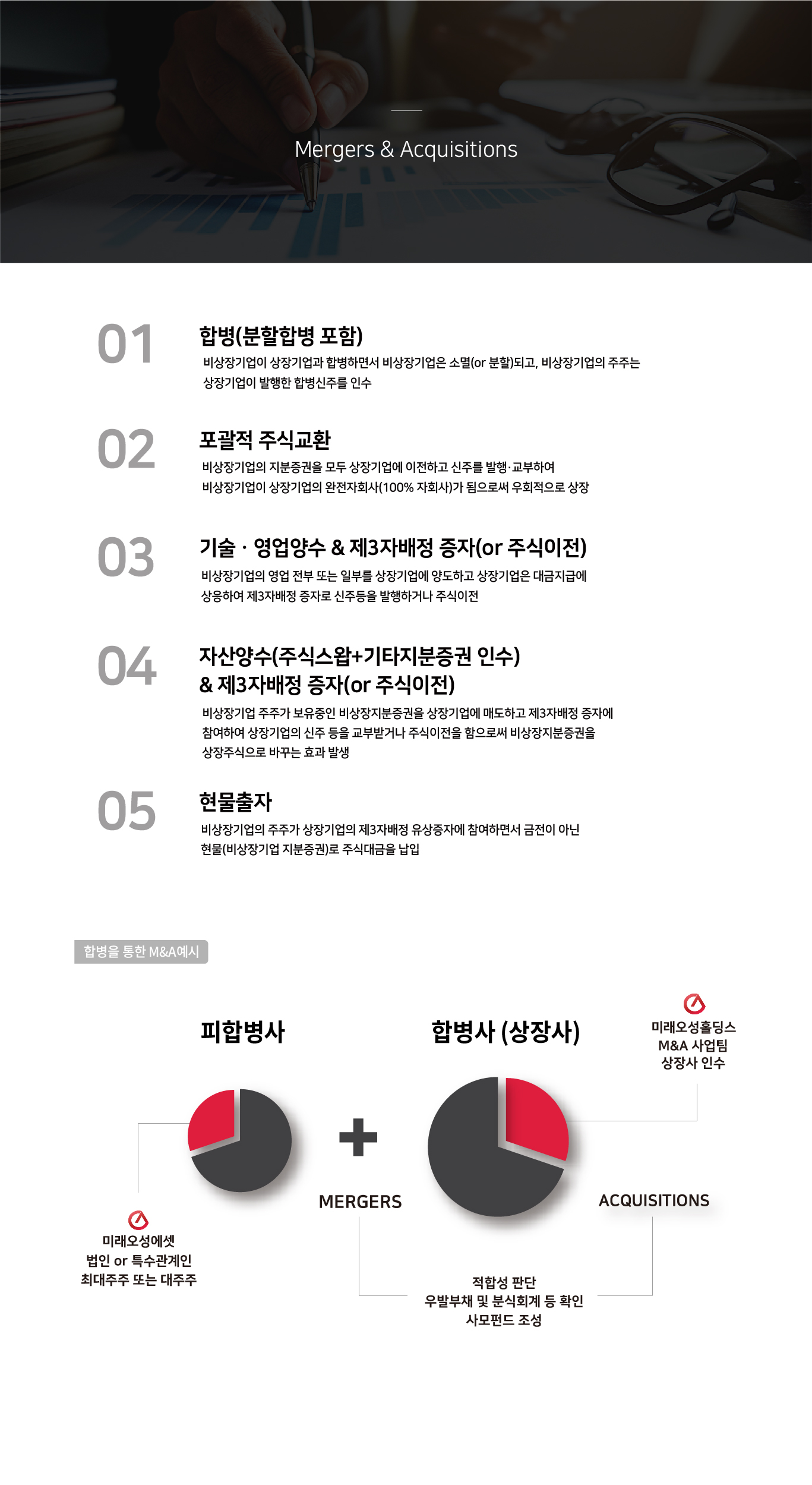 Mergers & Acquisitions

01
합병(분할합병 포함)
비상장기업이 상장기업과 합병하면서 비상장기업은 소멸(or 분할)되고, 비상장기업의 주주는 상장기업이 발행한 합병신주를 인수

02
포괄적 주식교환
비상장기업의 지분증권을 모두 상장기업에 이전하고 신주를 발행·교부하여 비상장기업이 상장기업의 완전자회사(100% 자회사)가 됨으로써 우회적으로 상장

03
기술 · 영업양수 & 제3자배정 증자(or 주식이전)
비상장기업의 영업 전부 또는 일부를 상장기업에 양도하고 상장기업은 대금지급에 상응하여 제3자배정 증자로 신주등을 발행하거나 주식이전

04
자산양수(주식스왑+기타지분증권 인수) & 제3자배정 증자(or 주식이전)
비상장기업 주주가 보유중인 비상장지분증권을 상장기업에 매도하고 제3자배정 증자에 참여하여 상장기업의 신주 등을 교부받거나 주식이전을 함으로써 비상장지분증권을 상장주식으로 바꾸는 효과 발생

05
현물출자
비상장기업의 주주가 상장기업의 제3자배정 유상증자에 참여하면서 금전이 아닌 현물(비상장기업 지분증권)로 주식대금을 납입

합병을 통한 M&A예시

피합병사

합병사 (상장사)

미래오성홀딩스
M&A 사업팀
상장사 인수

MERGERS

ACQUISITIONS

미래오성에셋
법인 or 특수관계인
최대주주 또는 대주주

적합성 판단
우발부채 및 분식회계 등 확인
사모펀드 조성